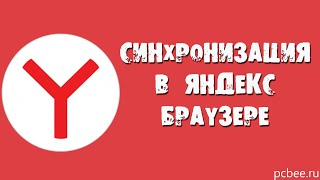 СИНХРОНИЗАЦИЯ В ЯНДЕКС БРАУЗЕРЕ

pcbee.ru